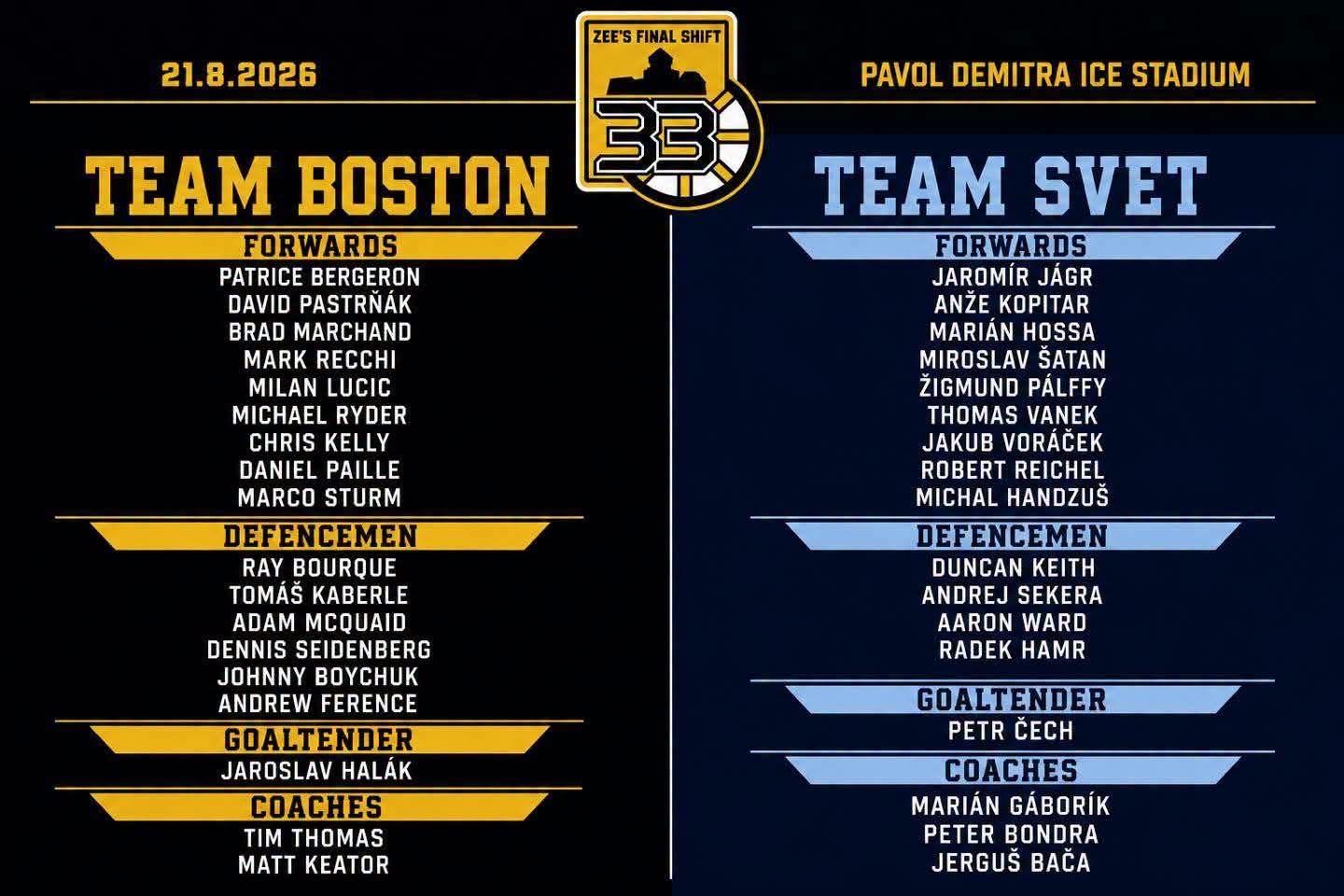 21.8.2026

ZEE'S FINAL SHIFT

33

PAVOL DEMITRA ICE STADIUM

TEAM BOSTON

FORWARDS
PATRICE BERGERON
DAVID PASTRŇÁK
BRAD MARCHAND
MARK RECCHI
MILAN LUCIC
MICHAEL RYDER
CHRIS KELLY
DANIEL PAILLE
MARCO STURM

DEFENCEMEN
RAY BOURQUE
TOMÁŠ KABERLE
ADAM MCQUAID
DENNIS SEIDENBERG
JOHNNY BOYCHUK
ANDREW FERENCE

GOALTENDER
JAROSLAV HALÁK

COACHES
TIM THOMAS
MATT KEATOR

TEAM SVET

FORWARDS
JAROMÍR JÁGR
ANŽE KOPITAR
MARIÁN HOSSA
MIROSLAV ŠATAN
ŽIGMUND PÁLFFY
THOMAS VANEK
JAKUB VORÁČEK
ROBERT REICHEL
MICHAL HANDZUŠ

DEFENCEMEN
DUNCAN KEITH
ANDREJ SEKERA
AARON WARD
RADEK HAMR

GOALTENDER
PETR ČECH

COACHES
MARIÁN GÁBORÍK
PETER BONDRA
JERGUŠ BAČA